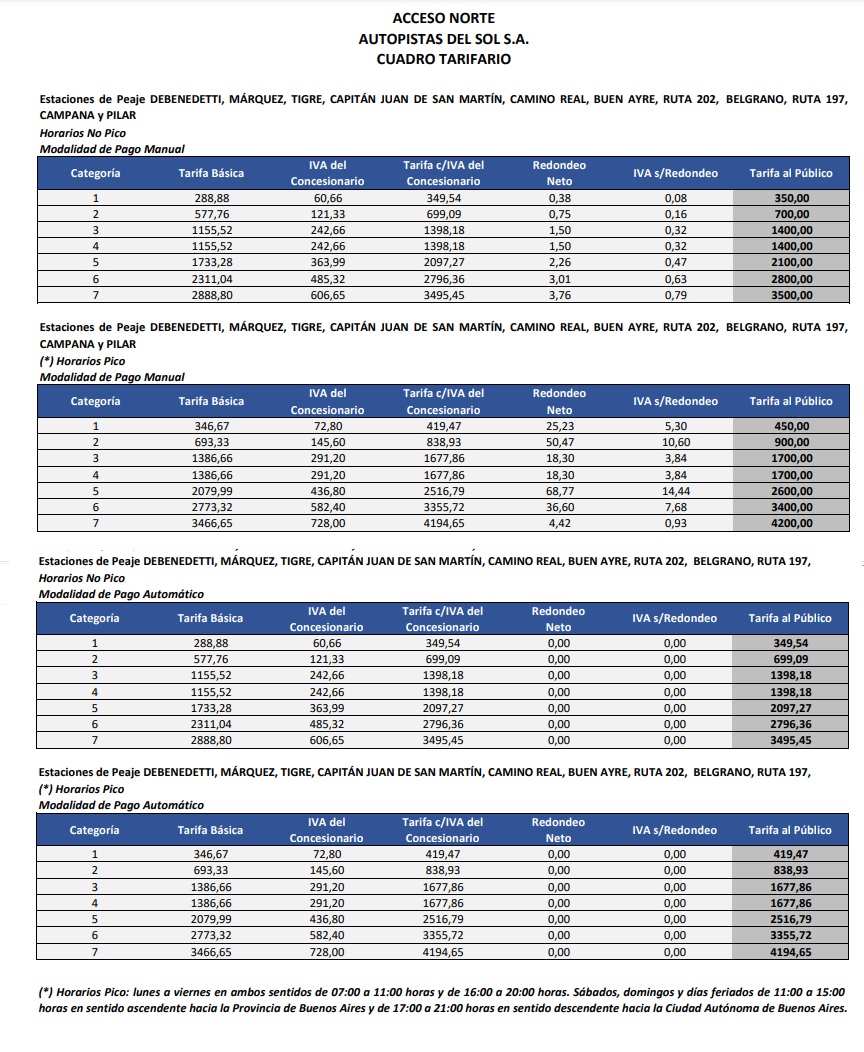 ACCESO NORTE
AUTOPISTAS DEL SOL S.A.
CUADRO TARIFARIO

Estaciones de Peaje DEBENEDETTI, MÁRQUEZ, TIGRE, CAPITÁN JUAN DE SAN MARTÍN, CAMINO REAL, BUEN AYRE, RUTA 202, BELGRANO, RUTA 197, CAMPANA y PILAR
Horarios No Pico
Modalidad de Pago Manual

| Categoría | Tarifa Básica | IVA del Concesionario | Tarifa c/IVA del Concesionario | Redondeo Neto | IVA s/Redondeo | Tarifa al Público |
|---|---|---|---|---|---|---|
| 1 | 288,88 | 60,66 | 349,54 | 0,38 | 0,08 | 350,00 |
| 2 | 577,76 | 121,33 | 699,09 | 0,75 | 0,16 | 700,00 |
| 3 | 1155,52 | 242,66 | 1398,18 | 1,50 | 0,32 | 1400,00 |
| 4 | 1155,52 | 242,66 | 1398,18 | 1,50 | 0,32 | 1400,00 |
| 5 | 1733,28 | 363,99 | 2097,27 | 2,26 | 0,47 | 2100,00 |
| 6 | 2311,04 | 485,32 | 2796,36 | 3,01 | 0,63 | 2800,00 |
| 7 | 2888,80 | 606,65 | 3495,45 | 3,76 | 0,79 | 3500,00 |

Estaciones de Peaje DEBENEDETTI, MÁRQUEZ, TIGRE, CAPITÁN JUAN DE SAN MARTÍN, CAMINO REAL, BUEN AYRE, RUTA 202, BELGRANO, RUTA 197, CAMPANA y PILAR
(*) Horarios Pico
Modalidad de Pago Manual

| Categoría | Tarifa Básica | IVA del Concesionario | Tarifa c/IVA del Concesionario | Redondeo Neto | IVA s/Redondeo | Tarifa al Público |
|---|---|---|---|---|---|---|
| 1 | 346,67 | 72,80 | 419,47 | 25,23 | 5,30 | 450,00 |
| 2 | 693,33 | 145,60 | 838,93 | 50,47 | 10,60 | 900,00 |
| 3 | 1386,66 | 291,20 | 1677,86 | 18,30 | 3,84 | 1700,00 |
| 4 | 1386,66 | 291,20 | 1677,86 | 18,30 | 3,84 | 1700,00 |
| 5 | 2079,99 | 436,80 | 2516,79 | 68,77 | 14,44 | 2600,00 |
| 6 | 2773,32 | 582,40 | 3355,72 | 36,60 | 7,68 | 3400,00 |
| 7 | 3466,65 | 728,00 | 4194,65 | 4,42 | 0,93 | 4200,00 |

Estaciones de Peaje DEBENEDETTI, MÁRQUEZ, TIGRE, CAPITÁN JUAN DE SAN MARTÍN, CAMINO REAL, BUEN AYRE, RUTA 202, BELGRANO, RUTA 197,
Horarios No Pico
Modalidad de Pago Automático

| Categoría | Tarifa Básica | IVA del Concesionario | Tarifa c/IVA del Concesionario | Redondeo Neto | IVA s/Redondeo | Tarifa al Público |
|---|---|---|---|---|---|---|
| 1 | 288,88 | 60,66 | 349,54 | 0,00 | 0,00 | 349,54 |
| 2 | 577,76 | 121,33 | 699,09 | 0,00 | 0,00 | 699,09 |
| 3 | 1155,52 | 242,66 | 1398,18 | 0,00 | 0,00 | 1398,18 |
| 4 | 1155,52 | 242,66 | 1398,18 | 0,00 | 0,00 | 1398,18 |
| 5 | 1733,28 | 363,99 | 2097,27 | 0,00 | 0,00 | 2097,27 |
| 6 | 2311,04 | 485,32 | 2796,36 | 0,00 | 0,00 | 2796,36 |
| 7 | 2888,80 | 606,65 | 3495,45 | 0,00 | 0,00 | 3495,45 |

Estaciones de Peaje DEBENEDETTI, MÁRQUEZ, TIGRE, CAPITÁN JUAN DE SAN MARTÍN, CAMINO REAL, BUEN AYRE, RUTA 202, BELGRANO, RUTA 197,
(*) Horarios Pico
Modalidad de Pago Automático

| Categoría | Tarifa Básica | IVA del Concesionario | Tarifa c/IVA del Concesionario | Redondeo Neto | IVA s/Redondeo | Tarifa al Público |
|---|---|---|---|---|---|---|
| 1 | 346,67 | 72,80 | 419,47 | 0,00 | 0,00 | 419,47 |
| 2 | 693,33 | 145,60 | 838,93 | 0,00 | 0,00 | 838,93 |
| 3 | 1386,66 | 291,20 | 1677,86 | 0,00 | 0,00 | 1677,86 |
| 4 | 1386,66 | 291,20 | 1677,86 | 0,00 | 0,00 | 1677,86 |
| 5 | 2079,99 | 436,80 | 2516,79 | 0,00 | 0,00 | 2516,79 |
| 6 | 2773,32 | 582,40 | 3355,72 | 0,00 | 0,00 | 3355,72 |
| 7 | 3466,65 | 728,00 | 4194,65 | 0,00 | 0,00 | 4194,65 |

(*) Horarios Pico: lunes a viernes en ambos sentidos de 07:00 a 11:00 horas y de 16:00 a 20:00 horas. Sábados, domingos y días feriados de 11:00 a 15:00 horas en sentido ascendente hacia la Provincia de Buenos Aires y de 17:00 a 21:00 horas en sentido descendente hacia la Ciudad Autónoma de Buenos Aires.